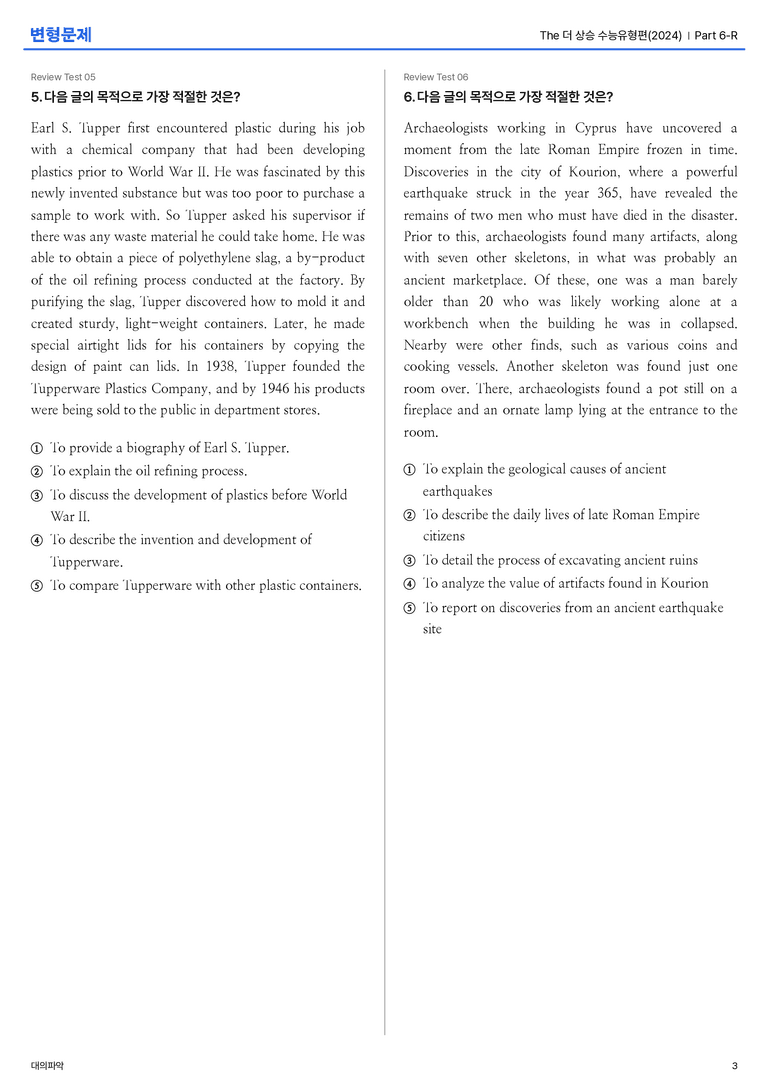 변형문제

The 더 상승 수능유형편(2024) | Part 6-R

Review Test 05

5. 다음 글의 목적으로 가장 적절한 것은?

Earl S. Tupper first encountered plastic during his job with a chemical company that had been developing plastics prior to World War II. He was fascinated by this newly invented substance but was too poor to purchase a sample to work with. So Tupper asked his supervisor if there was any waste material he could take home. He was able to obtain a piece of polyethylene slag, a by-product of the oil refining process conducted at the factory. By purifying the slag, Tupper discovered how to mold it and created sturdy, light-weight containers. Later, he made special airtight lids for his containers by copying the design of paint can lids. In 1938, Tupper founded the Tupperware Plastics Company, and by 1946 his products were being sold to the public in department stores.

① To provide a biography of Earl S. Tupper.
② To explain the oil refining process.
③ To discuss the development of plastics before World War II.
④ To describe the invention and development of Tupperware.
⑤ To compare Tupperware with other plastic containers.

Review Test 06

6. 다음 글의 목적으로 가장 적절한 것은?

Archaeologists working in Cyprus have uncovered a moment from the late Roman Empire frozen in time. Discoveries in the city of Kourion, where a powerful earthquake struck in the year 365, have revealed the remains of two men who must have died in the disaster. Prior to this, archaeologists found many artifacts, along with seven other skeletons, in what was probably an ancient marketplace. Of these, one was a man barely older than 20 who was likely working alone at a workbench when the building he was in collapsed. Nearby were other finds, such as various coins and cooking vessels. Another skeleton was found just one room over. There, archaeologists found a pot still on a fireplace and an ornate lamp lying at the entrance to the room.

① To explain the geological causes of ancient earthquakes
② To describe the daily lives of late Roman Empire citizens
③ To detail the process of excavating ancient ruins
④ To analyze the value of artifacts found in Kourion
⑤ To report on discoveries from an ancient earthquake site

대의파악

3